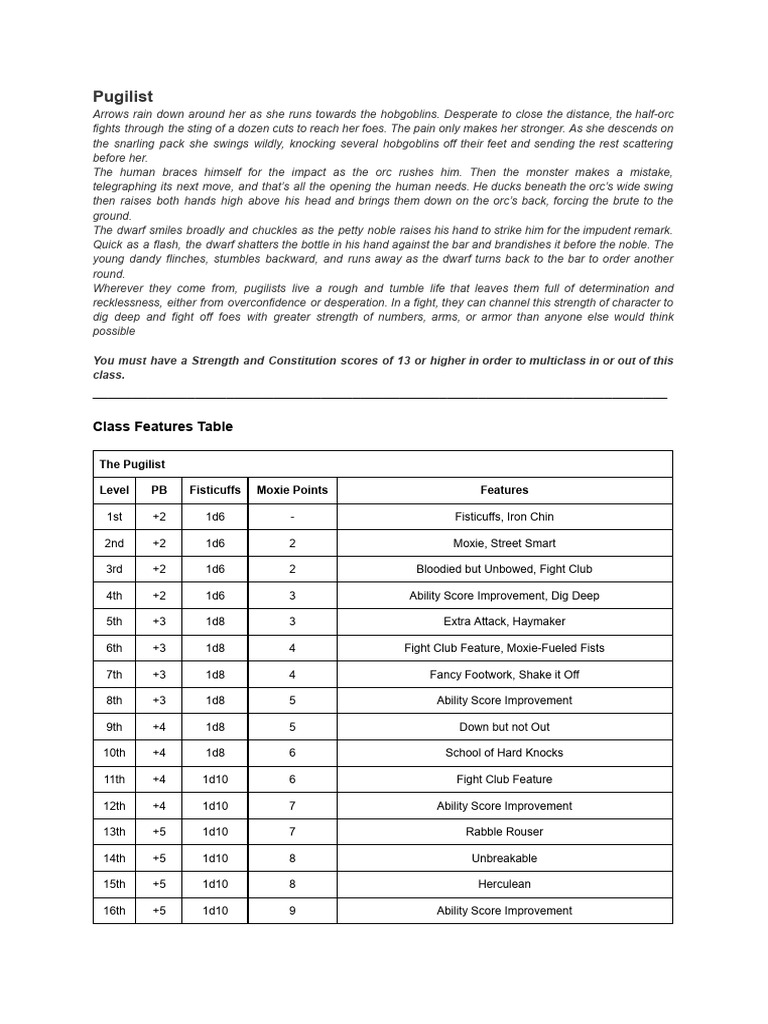 Pugilist

Arrows rain down around her as she runs towards the hobgoblins. Desperate to close the distance, the half-orc fights through the sting of a dozen cuts to reach her foes. The pain only makes her stronger. As she descends on the snarling pack she swings wildly, knocking several hobgoblins off their feet and sending the rest scattering before her.

The human braces himself for the impact as the orc rushes him. Then the monster makes a mistake, telegraphing its next move, and that's all the opening the human needs. He ducks beneath the orc's wide swing then raises both hands high above his head and brings them down on the orc's back, forcing the brute to the ground.

The dwarf smiles broadly and chuckles as the petty noble raises his hand to strike him for the impudent remark. Quick as a flash, the dwarf shatters the bottle in his hand against the bar and brandishes it before the noble. The young dandy flinches, stumbles backward, and runs away as the dwarf turns back to the bar to order another round.

Wherever they come from, pugilists live a rough and tumble life that leaves them full of determination and recklessness, either from overconfidence or desperation. In a fight, they can channel this strength of character to dig deep and fight off foes with greater strength of numbers, arms, or armor than anyone else would think possible

You must have a Strength and Constitution scores of 13 or higher in order to multiclass in or out of this class.

Class Features Table

The Pugilist

| Level | PB | Fisticuffs | Moxie Points | Features |
|---|---|---|---|---|
| 1st | +2 | 1d6 | - | Fisticuffs, Iron Chin |
| 2nd | +2 | 1d6 | 2 | Moxie, Street Smart |
| 3rd | +2 | 1d6 | 2 | Bloodied but Unbowed, Fight Club |
| 4th | +2 | 1d6 | 3 | Ability Score Improvement, Dig Deep |
| 5th | +3 | 1d8 | 3 | Extra Attack, Haymaker |
| 6th | +3 | 1d8 | 4 | Fight Club Feature, Moxie-Fueled Fists |
| 7th | +3 | 1d8 | 4 | Fancy Footwork, Shake it Off |
| 8th | +3 | 1d8 | 5 | Ability Score Improvement |
| 9th | +4 | 1d8 | 5 | Down but not Out |
| 10th | +4 | 1d8 | 6 | School of Hard Knocks |
| 11th | +4 | 1d10 | 6 | Fight Club Feature |
| 12th | +4 | 1d10 | 7 | Ability Score Improvement |
| 13th | +5 | 1d10 | 7 | Rabble Rouser |
| 14th | +5 | 1d10 | 8 | Unbreakable |
| 15th | +5 | 1d10 | 8 | Herculean |
| 16th | +5 | 1d10 | 9 | Ability Score Improvement |